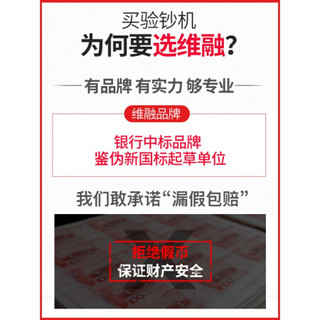 买验钞机
为何要选维融？

有品牌 有实力 够专业

维融品牌

银行中标品牌
鉴伪新国标起草单位

我们敢承诺“漏假包赔”

拒绝假币
保证财产安全